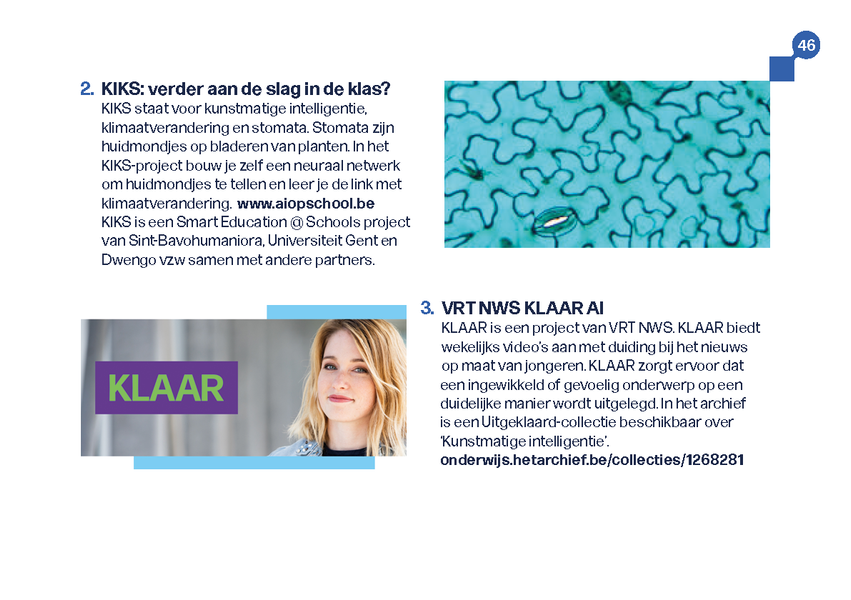 46

2. KIKS: verder aan de slag in de klas?
KIKS staat voor kunstmatige intelligentie, klimaatverandering en stomata. Stomata zijn huidmondjes op bladeren van planten. In het KIKS-project bouw je zelf een neuraal netwerk om huidmondjes te tellen en leer je de link met klimaatverandering. www.aiopschool.be
KIKS is een Smart Education @ Schools project van Sint-Bavohumaniora, Universiteit Gent en Dwengo vzw samen met andere partners.

KLAAR

3. VRT NWS KLAAR AI
KLAAR is een project van VRT NWS. KLAAR biedt wekelijks video's aan met duiding bij het nieuws op maat van jongeren. KLAAR zorgt ervoor dat een ingewikkeld of gevoelig onderwerp op een duidelijke manier wordt uitgelegd. In het archief is een Uitgeklaard-collectie beschikbaar over 'Kunstmatige intelligentie'.
onderwijs.hetarchief.be/collecties/1268281